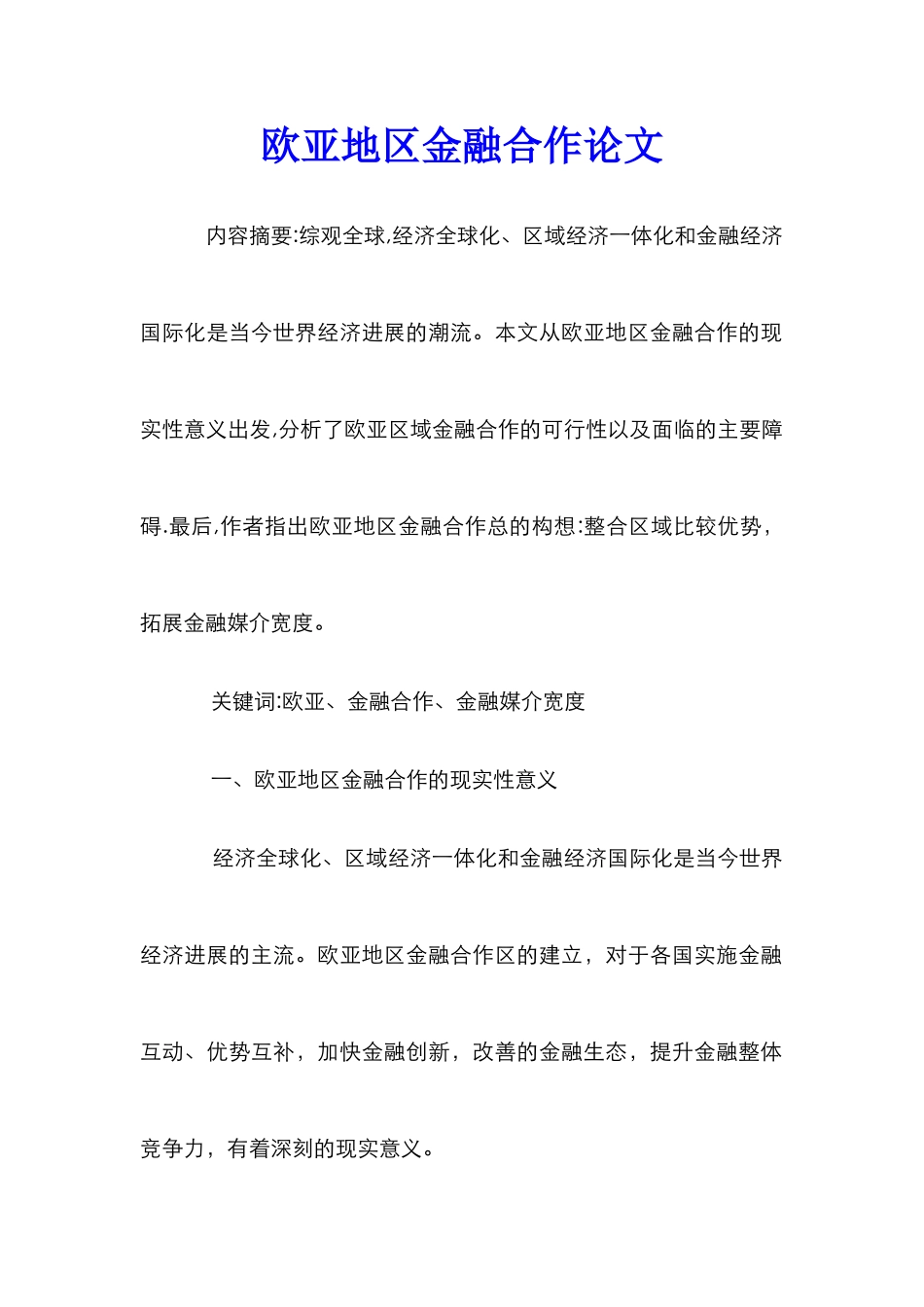 欧亚地区金融合作论文

内容摘要:综观全球,经济全球化、区域经济一体化和金融经济国际化是当今世界经济进展的潮流。本文从欧亚地区金融合作的现实性意义出发,分析了欧亚区域金融合作的可行性以及面临的主要障碍.最后,作者指出欧亚地区金融合作总的构想:整合区域比较优势，拓展金融媒介宽度。

关键词:欧亚、金融合作、金融媒介宽度

一、欧亚地区金融合作的现实性意义

经济全球化、区域经济一体化和金融经济国际化是当今世界经济进展的主流。欧亚地区金融合作区的建立，对于各国实施金融互动、优势互补，加快金融创新，改善的金融生态，提升金融整体竞争力，有着深刻的现实意义。